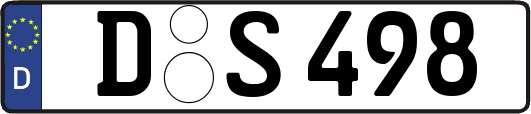 D

D S 498